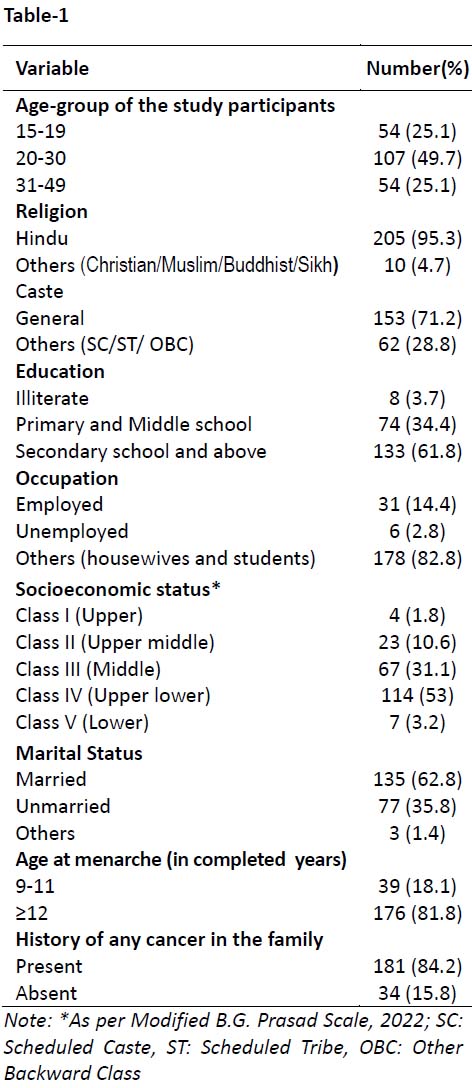 Table-1

| Variable | Number(%) |
|---|---|
| **Age-group of the study participants** | |
| 15-19 | 54 (25.1) |
| 20-30 | 107 (49.7) |
| 31-49 | 54 (25.1) |
| **Religion** | |
| Hindu | 205 (95.3) |
| Others (Christian/Muslim/Buddhist/Sikh) | 10 (4.7) |
| Caste | |
| General | 153 (71.2) |
| Others (SC/ST/ OBC) | 62 (28.8) |
| **Education** | |
| Illiterate | 8 (3.7) |
| Primary and Middle school | 74 (34.4) |
| Secondary school and above | 133 (61.8) |
| **Occupation** | |
| Employed | 31 (14.4) |
| Unemployed | 6 (2.8) |
| Others (housewives and students) | 178 (82.8) |
| **Socioeconomic status*** | |
| Class I (Upper) | 4 (1.8) |
| Class II (Upper middle) | 23 (10.6) |
| Class III (Middle) | 67 (31.1) |
| Class IV (Upper lower) | 114 (53) |
| Class V (Lower) | 7 (3.2) |
| **Marital Status** | |
| Married | 135 (62.8) |
| Unmarried | 77 (35.8) |
| Others | 3 (1.4) |
| **Age at menarche (in completed years)** | |
| 9-11 | 39 (18.1) |
| ≥12 | 176 (81.8) |
| **History of any cancer in the family** | |
| Present | 181 (84.2) |
| Absent | 34 (15.8) |

Note: *As per Modified B.G. Prasad Scale, 2022; SC: Scheduled Caste, ST: Scheduled Tribe, OBC: Other Backward Class